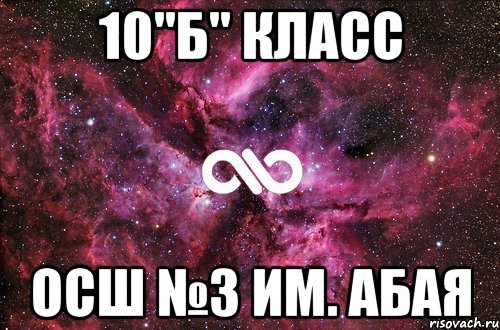 10"Б" КЛАСС

ОСШ №3 ИМ. АБАЯ

risovach.ru